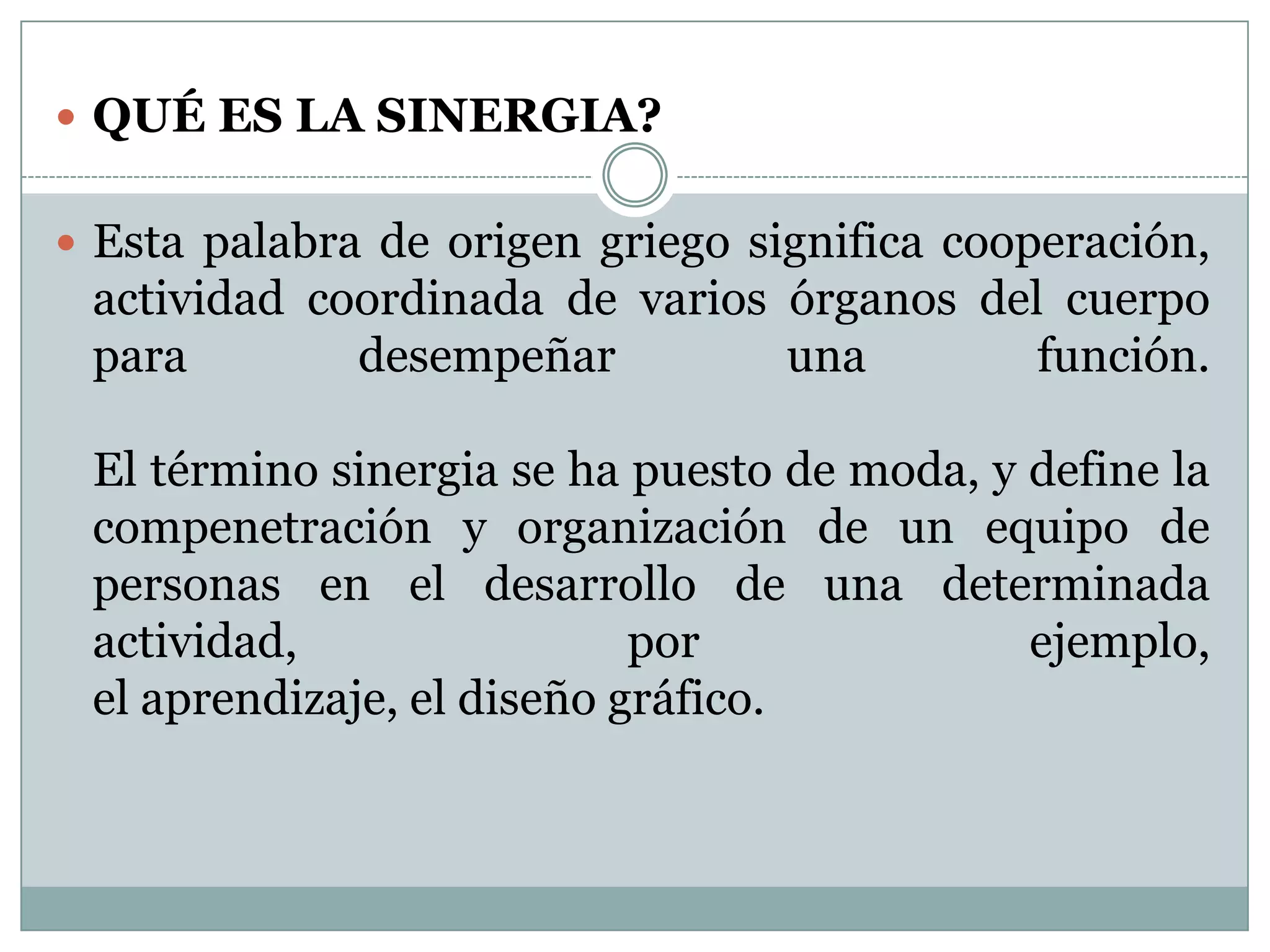 QUÉ ES LA SINERGIA?

Esta palabra de origen griego significa cooperación, actividad coordinada de varios órganos del cuerpo para desempeñar una función.

El término sinergia se ha puesto de moda, y define la compenetración y organización de un equipo de personas en el desarrollo de una determinada actividad, por ejemplo, el aprendizaje, el diseño gráfico.